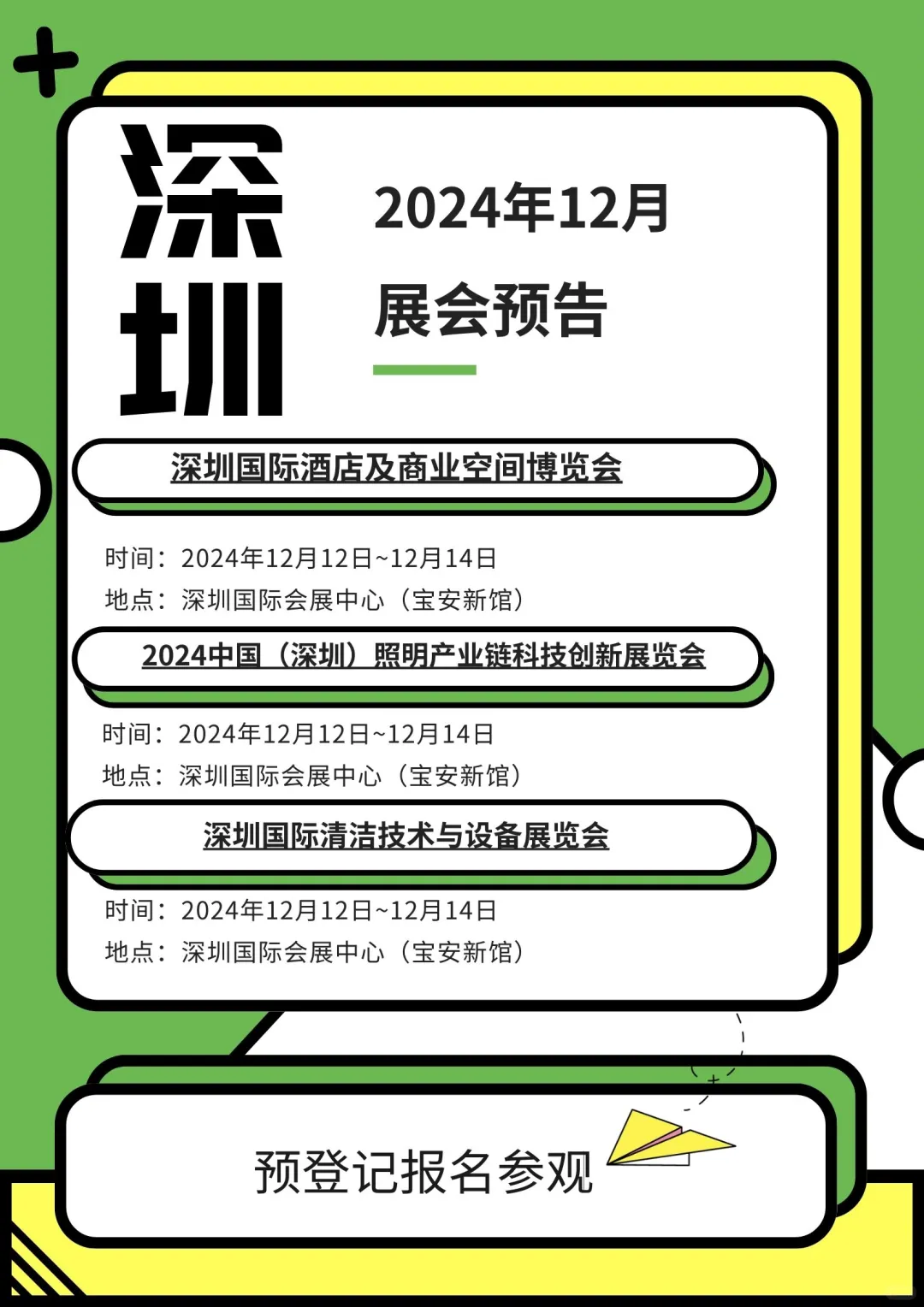 深圳

2024年12月
展会预告

深圳国际酒店及商业空间博览会

时间：2024年12月12日~12月14日
地点：深圳国际会展中心（宝安新馆）

2024中国（深圳）照明产业链科技创新展览会

时间：2024年12月12日~12月14日
地点：深圳国际会展中心（宝安新馆）

深圳国际清洁技术与设备展览会

时间：2024年12月12日~12月14日
地点：深圳国际会展中心（宝安新馆）

预登记报名参观